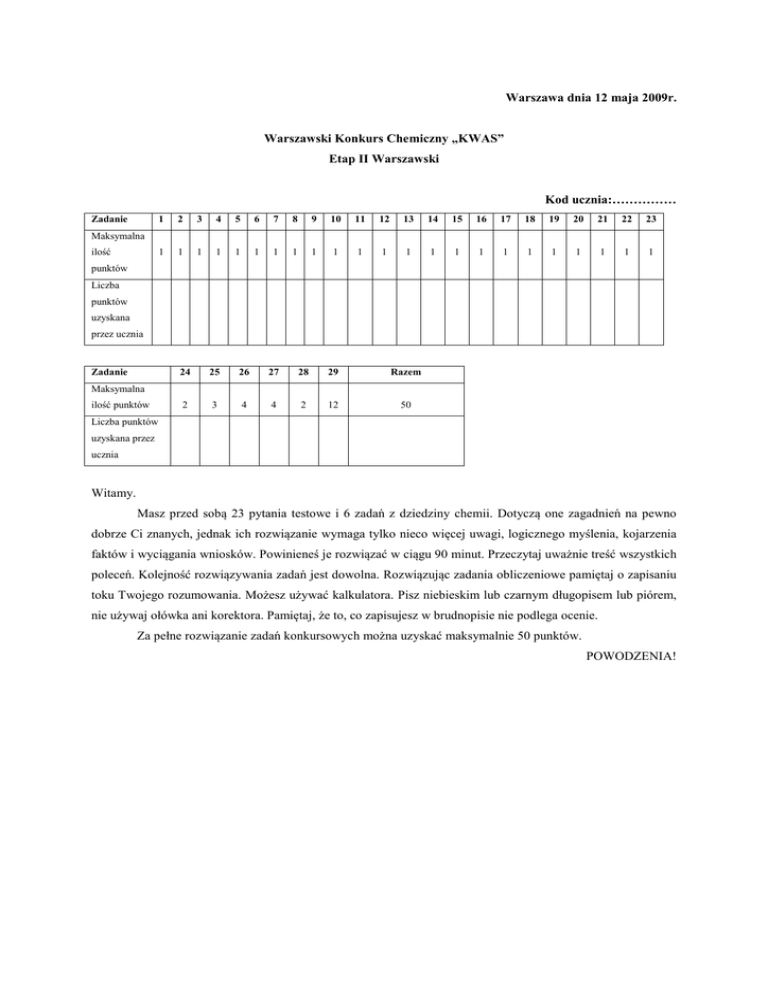 Warszawa dnia 12 maja 2009r.

Warszawski Konkurs Chemiczny „KWAS”
Etap II Warszawski

Kod ucznia:……………

| Zadanie | 1 | 2 | 3 | 4 | 5 | 6 | 7 | 8 | 9 | 10 | 11 | 12 | 13 | 14 | 15 | 16 | 17 | 18 | 19 | 20 | 21 | 22 | 23 |
|---|---|---|---|---|---|---|---|---|---|---|---|---|---|---|---|---|---|---|---|---|---|---|---|
| Maksymalna ilość punktów | 1 | 1 | 1 | 1 | 1 | 1 | 1 | 1 | 1 | 1 | 1 | 1 | 1 | 1 | 1 | 1 | 1 | 1 | 1 | 1 | 1 | 1 | 1 |
| Liczba punktów uzyskana przez ucznia | | | | | | | | | | | | | | | | | | | | | | | |

| Zadanie | 24 | 25 | 26 | 27 | 28 | 29 | Razem |
|---|---|---|---|---|---|---|---|
| Maksymalna ilość punktów | 2 | 3 | 4 | 4 | 2 | 12 | 50 |
| Liczba punktów uzyskana przez ucznia | | | | | | | |

Witamy.

Masz przed sobą 23 pytania testowe i 6 zadań z dziedziny chemii. Dotyczą one zagadnień na pewno dobrze Ci znanych, jednak ich rozwiązanie wymaga tylko nieco więcej uwagi, logicznego myślenia, kojarzenia faktów i wyciągania wniosków. Powinieneś je rozwiązać w ciągu 90 minut. Przeczytaj uważnie treść wszystkich poleceń. Kolejność rozwiązywania zadań jest dowolna. Rozwiązując zadania obliczeniowe pamiętaj o zapisaniu toku Twojego rozumowania. Możesz używać kalkulatora. Pisz niebieskim lub czarnym długopisem lub piórem, nie używaj ołówka ani korektora. Pamiętaj, że to, co zapisujesz w brudnopisie nie podlega ocenie.

Za pełne rozwiązanie zadań konkursowych można uzyskać maksymalnie 50 punktów.

POWODZENIA!